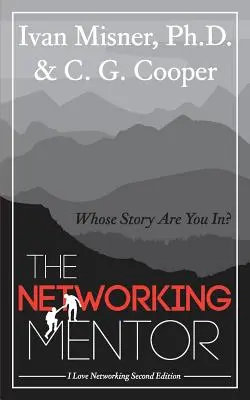 Ivan Misner, Ph.D.
& C. G. Cooper

Whose Story Are You In?

THE
NETWORKING
MENTOR

I Love Networking Second Edition